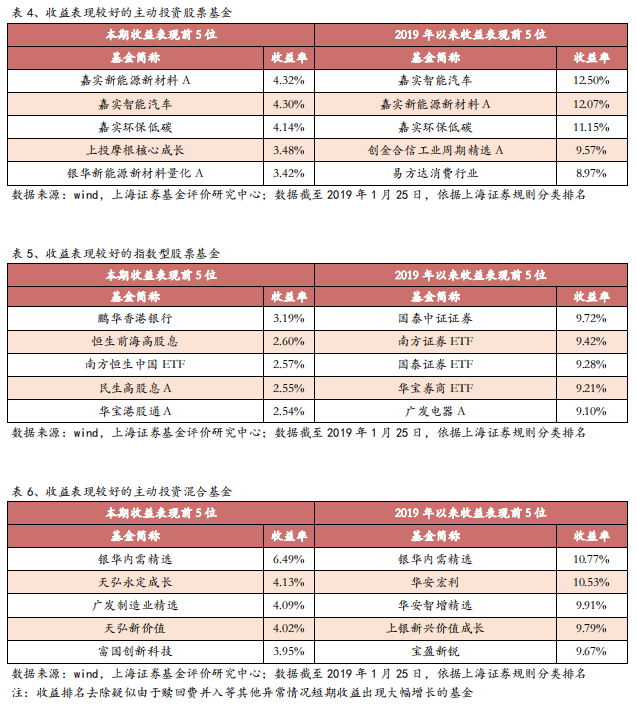 表 4、收益表现较好的主动投资股票基金

| 本期收益表现前 5 位 | | 2019 年以来收益表现前 5 位 | |
|---|---|---|---|
| 基金简称 | 收益率 | 基金简称 | 收益率 |
| 嘉实新能源新材料 A | 4.32% | 嘉实智能汽车 | 12.50% |
| 嘉实智能汽车 | 4.30% | 嘉实新能源新材料 A | 12.07% |
| 嘉实环保低碳 | 4.14% | 嘉实环保低碳 | 11.15% |
| 上投摩根核心成长 | 3.48% | 创金合信工业周期精选 A | 9.57% |
| 银华新能源新材料量化 A | 3.42% | 易方达消费行业 | 8.97% |

数据来源：wind，上海证券基金评价研究中心；数据截至 2019 年 1 月 25 日，依据上海证券规则分类排名

表 5、收益表现较好的指数型股票基金

| 本期收益表现前 5 位 | | 2019 年以来收益表现前 5 位 | |
|---|---|---|---|
| 基金简称 | 收益率 | 基金简称 | 收益率 |
| 鹏华香港银行 | 3.19% | 国泰中证证券 | 9.72% |
| 恒生前海高股息 | 2.60% | 南方证券 ETF | 9.42% |
| 南方恒生中国 ETF | 2.57% | 国泰证券 ETF | 9.28% |
| 民生高股息 A | 2.55% | 华宝券商 ETF | 9.21% |
| 华宝港股通 A | 2.54% | 广发电器 A | 9.10% |

数据来源：wind，上海证券基金评价研究中心；数据截至 2019 年 1 月 25 日，依据上海证券规则分类排名

表 6、收益表现较好的主动投资混合基金

| 本期收益表现前 5 位 | | 2019 年以来收益表现前 5 位 | |
|---|---|---|---|
| 基金简称 | 收益率 | 基金简称 | 收益率 |
| 银华内需精选 | 6.49% | 银华内需精选 | 10.77% |
| 天弘永定成长 | 4.13% | 华安宏利 | 10.53% |
| 广发制造业精选 | 4.09% | 华安智增精选 | 9.91% |
| 天弘新价值 | 4.02% | 上银新兴价值成长 | 9.79% |
| 富国创新科技 | 3.95% | 宝盈新锐 | 9.67% |

数据来源：wind，上海证券基金评价研究中心；数据截至 2019 年 1 月 25 日，依据上海证券规则分类排名
注：收益排名去除疑似由于赎回费并入等其他异常情况短期收益出现大幅增长的基金